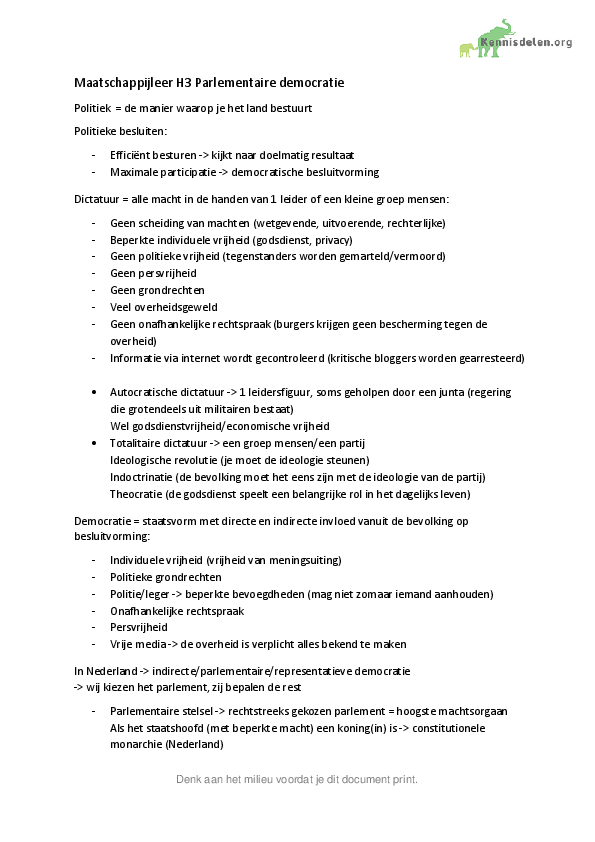 Kennisdelen.org

Maatschappijleer H3 Parlementaire democratie

Politiek = de manier waarop je het land bestuurt

Politieke besluiten:

- Efficiënt besturen -> kijkt naar doelmatig resultaat
- Maximale participatie -> democratische besluitvorming

Dictatuur = alle macht in de handen van 1 leider of een kleine groep mensen:

- Geen scheiding van machten (wetgevende, uitvoerende, rechterlijke)
- Beperkte individuele vrijheid (godsdienst, privacy)
- Geen politieke vrijheid (tegenstanders worden gemarteld/vermoord)
- Geen persvrijheid
- Geen grondrechten
- Veel overheidsgeweld
- Geen onafhankelijke rechtspraak (burgers krijgen geen bescherming tegen de overheid)
- Informatie via internet wordt gecontroleerd (kritische bloggers worden gearresteerd)

• Autocratische dictatuur -> 1 leidersfiguur, soms geholpen door een junta (regering die grotendeels uit militairen bestaat)
Wel godsdienstvrijheid/economische vrijheid
• Totalitaire dictatuur -> een groep mensen/een partij
Ideologische revolutie (je moet de ideologie steunen)
Indoctrinatie (de bevolking moet het eens zijn met de ideologie van de partij)
Theocratie (de godsdienst speelt een belangrijke rol in het dagelijks leven)

Democratie = staatsvorm met directe en indirecte invloed vanuit de bevolking op besluitvorming:

- Individuele vrijheid (vrijheid van meningsuiting)
- Politieke grondrechten
- Politie/leger -> beperkte bevoegdheden (mag niet zomaar iemand aanhouden)
- Onafhankelijke rechtspraak
- Persvrijheid
- Vrije media -> de overheid is verplicht alles bekend te maken

In Nederland -> indirecte/parlementaire/representatieve democratie
-> wij kiezen het parlement, zij bepalen de rest

- Parlementaire stelsel -> rechtstreeks gekozen parlement = hoogste machtsorgaan
Als het staatshoofd (met beperkte macht) een koning(in) is -> constitutionele monarchie (Nederland)

Denk aan het milieu voordat je dit document print.